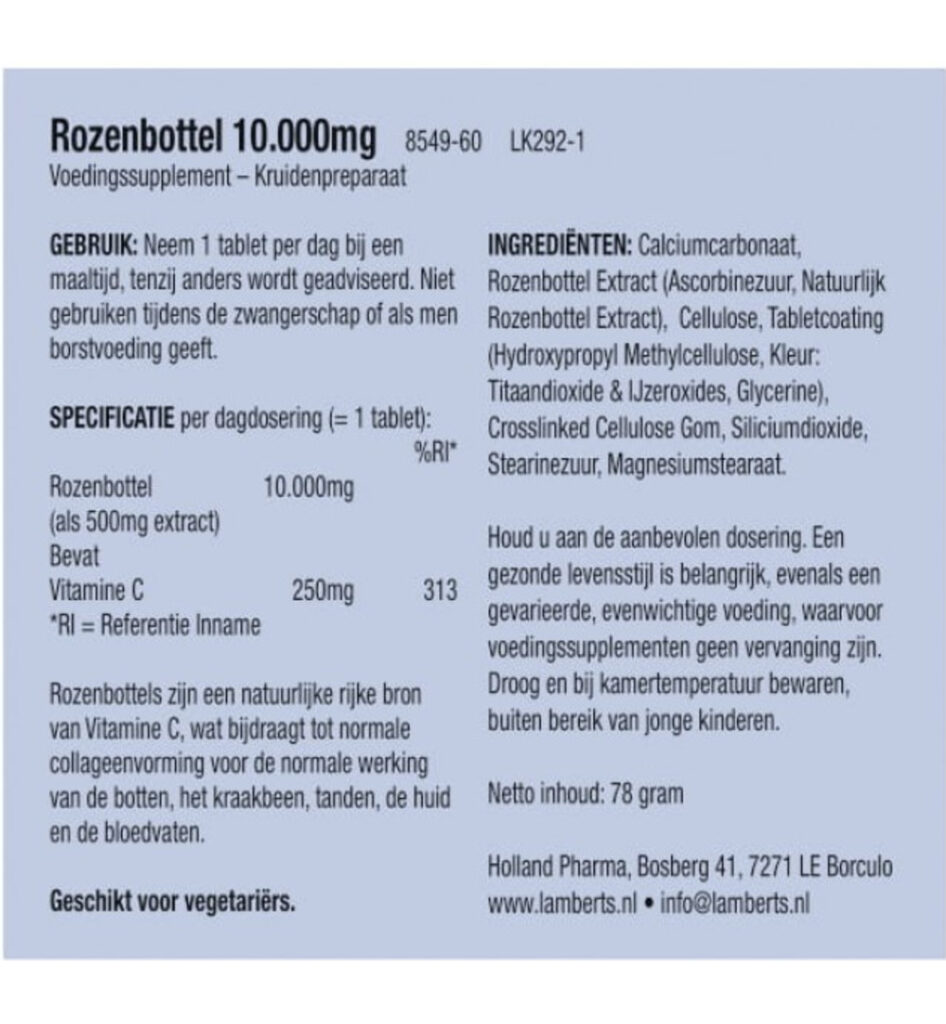 Rozenbottel 10.000mg 8549-60 LK292-1
Voedingssupplement – Kruidenpreparaat

GEBRUIK: Neem 1 tablet per dag bij een maaltijd, tenzij anders wordt geadviseerd. Niet gebruiken tijdens de zwangerschap of als men borstvoeding geeft.

SPECIFICATIE per dagdosering (= 1 tablet):

| | | %RI* |
|---|---|---|
| Rozenbottel (als 500mg extract) | 10.000mg | |
| Bevat | | |
| Vitamine C | 250mg | 313 |

*RI = Referentie Inname

Rozenbottels zijn een natuurlijke rijke bron van Vitamine C, wat bijdraagt tot normale collageenvorming voor de normale werking van de botten, het kraakbeen, tanden, de huid en de bloedvaten.

Geschikt voor vegetariërs.

INGREDIËNTEN: Calciumcarbonaat, Rozenbottel Extract (Ascorbinezuur, Natuurlijk Rozenbottel Extract), Cellulose, Tabletcoating (Hydroxypropyl Methylcellulose, Kleur: Titaandioxide & IJzeroxides, Glycerine), Crosslinked Cellulose Gom, Siliciumdioxide, Stearinezuur, Magnesiumstearaat.

Houd u aan de aanbevolen dosering. Een gezonde levensstijl is belangrijk, evenals een gevarieerde, evenwichtige voeding, waarvoor voedingssupplementen geen vervanging zijn. Droog en bij kamertemperatuur bewaren, buiten bereik van jonge kinderen.

Netto inhoud: 78 gram

Holland Pharma, Bosberg 41, 7271 LE Borculo
www.lamberts.nl • info@lamberts.nl